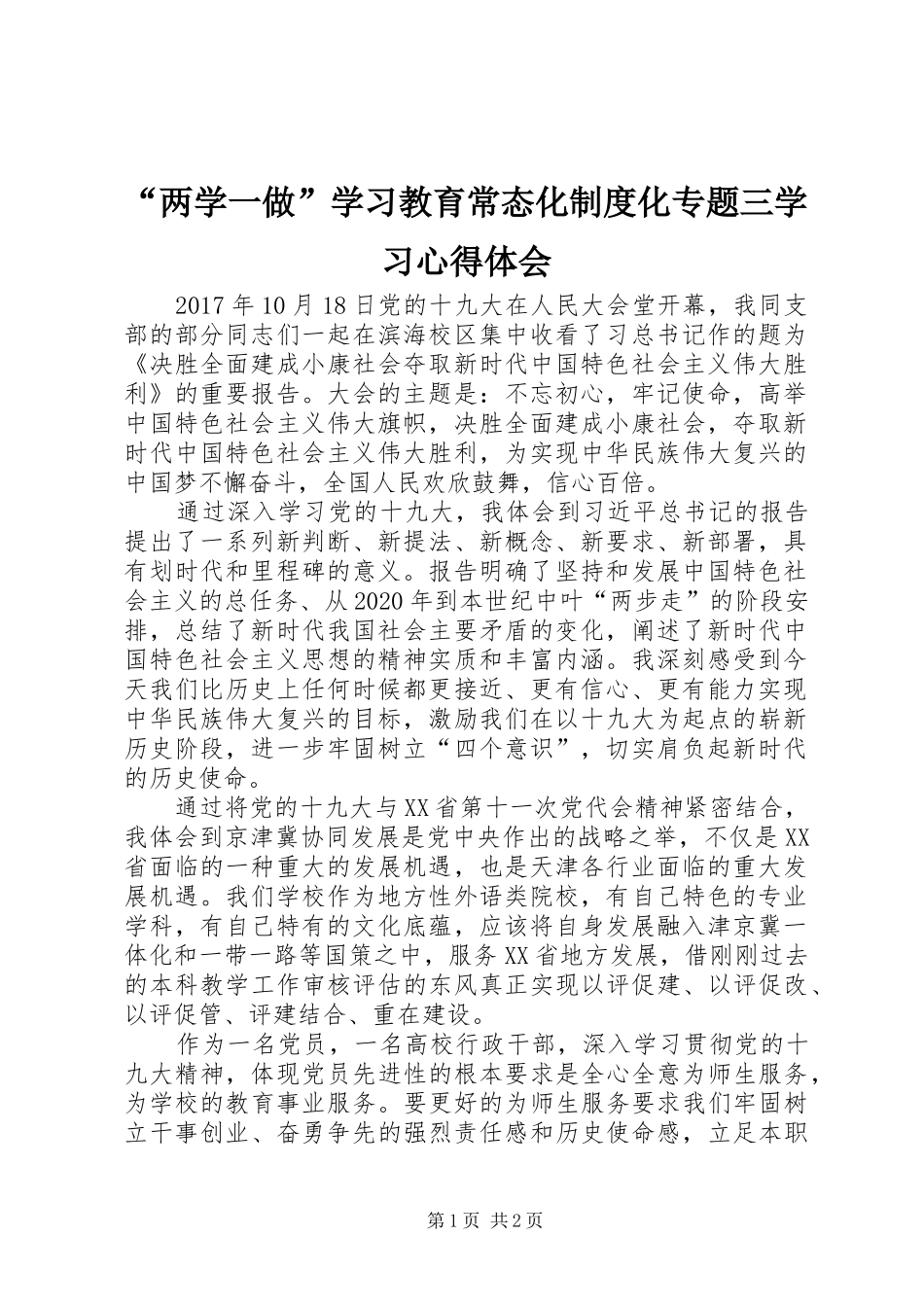 “两学一做”学习教育常态化制度化专题三学习心得体会

2017年10月18日党的十九大在人民大会堂开幕，我同支部的部分同志们一起在滨海校区集中收看了习总书记作的题为《决胜全面建成小康社会夺取新时代中国特色社会主义伟大胜利》的重要报告。大会的主题是：不忘初心，牢记使命，高举中国特色社会主义伟大旗帜，决胜全面建成小康社会，夺取新时代中国特色社会主义伟大胜利，为实现中华民族伟大复兴的中国梦不懈奋斗，全国人民欢欣鼓舞，信心百倍。

通过深入学习党的十九大，我体会到习近平总书记的报告提出了一系列新判断、新提法、新概念、新要求、新部署，具有划时代和里程碑的意义。报告明确了坚持和发展中国特色社会主义的总任务、从2020年到本世纪中叶“两步走”的阶段安排，总结了新时代我国社会主要矛盾的变化，阐述了新时代中国特色社会主义思想的精神实质和丰富内涵。我深刻感受到今天我们比历史上任何时候都更接近、更有信心、更有能力实现中华民族伟大复兴的目标，激励我们在以十九大为起点的崭新历史阶段，进一步牢固树立“四个意识”，切实肩负起新时代的历史使命。

通过将党的十九大与XX省第十一次党代会精神紧密结合，我体会到京津冀协同发展是党中央作出的战略之举，不仅是XX省面临的一种重大的发展机遇，也是天津各行业面临的重大发展机遇。我们学校作为地方性外语类院校，有自己特色的专业学科，有自己特有的文化底蕴，应该将自身发展融入津京冀一体化和一带一路等国策之中，服务XX省地方发展，借刚刚过去的本科教学工作审核评估的东风真正实现以评促建、以评促改、以评促管、评建结合、重在建设。

作为一名党员，一名高校行政干部，深入学习贯彻党的十九大精神，体现党员先进性的根本要求是全心全意为师生服务，为学校的教育事业服务。要更好的为师生服务要求我们牢固树立干事创业、奋勇争先的强烈责任感和历史使命感，立足本职

第1页 共2页